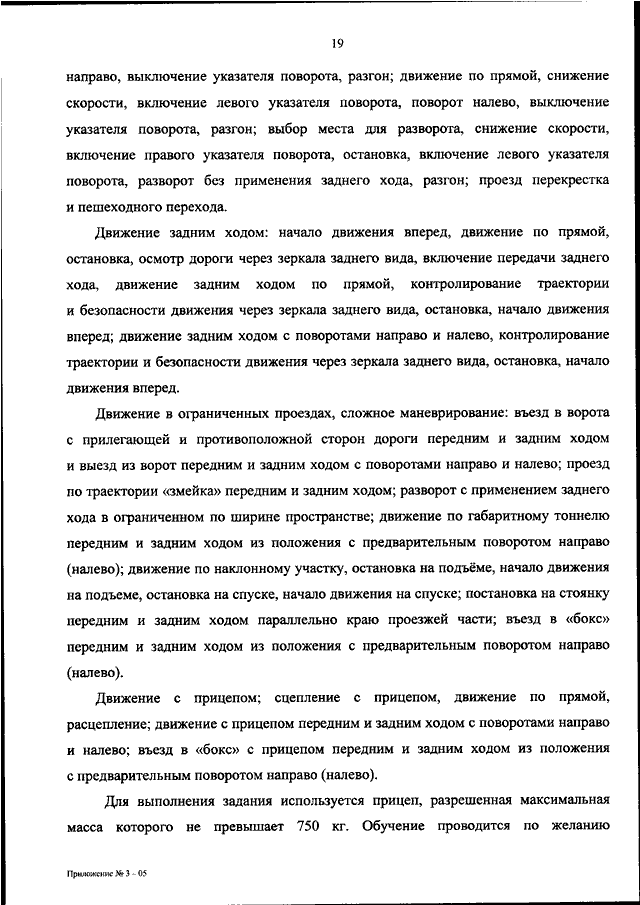 19

направо, выключение указателя поворота, разгон; движение по прямой, снижение скорости, включение левого указателя поворота, поворот налево, выключение указателя поворота, разгон; выбор места для разворота, снижение скорости, включение правого указателя поворота, остановка, включение левого указателя поворота, разворот без применения заднего хода, разгон; проезд перекрестка и пешеходного перехода.

Движение задним ходом: начало движения вперед, движение по прямой, остановка, осмотр дороги через зеркала заднего вида, включение передачи заднего хода, движение задним ходом по прямой, контролирование траектории и безопасности движения через зеркала заднего вида, остановка, начало движения вперед; движение задним ходом с поворотами направо и налево, контролирование траектории и безопасности движения через зеркала заднего вида, остановка, начало движения вперед.

Движение в ограниченных проездах, сложное маневрирование: въезд в ворота с прилегающей и противоположной сторон дороги передним и задним ходом и выезд из ворот передним и задним ходом с поворотами направо и налево; проезд по траектории «змейка» передним и задним ходом; разворот с применением заднего хода в ограниченном по ширине пространстве; движение по габаритному тоннелю передним и задним ходом из положения с предварительным поворотом направо (налево); движение по наклонному участку, остановка на подъёме, начало движения на подъеме, остановка на спуске, начало движения на спуске; постановка на стоянку передним и задним ходом параллельно краю проезжей части; въезд в «бокс» передним и задним ходом из положения с предварительным поворотом направо (налево).

Движение с прицепом; сцепление с прицепом, движение по прямой, расцепление; движение с прицепом передним и задним ходом с поворотами направо и налево; въезд в «бокс» с прицепом передним и задним ходом из положения с предварительным поворотом направо (налево).

Для выполнения задания используется прицеп, разрешенная максимальная масса которого не превышает 750 кг. Обучение проводится по желанию

Приложение № 3 – 05